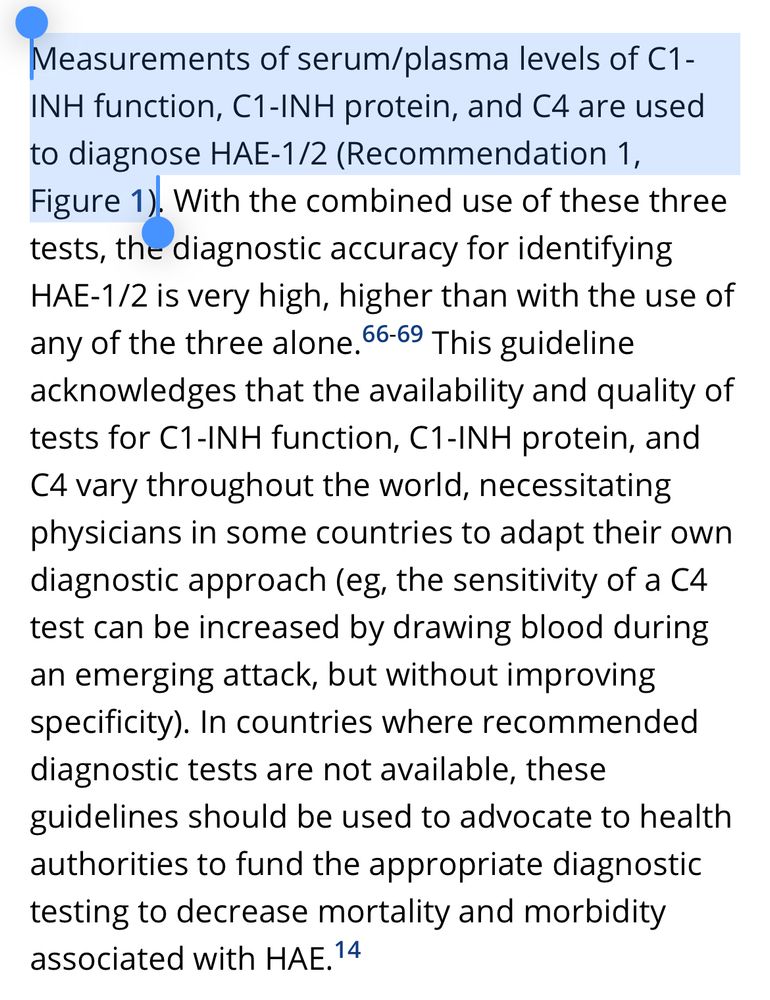 Measurements of serum/plasma levels of C1-INH function, C1-INH protein, and C4 are used to diagnose HAE-1/2 (Recommendation 1, Figure 1). With the combined use of these three tests, the diagnostic accuracy for identifying HAE-1/2 is very high, higher than with the use of any of the three alone.$^{66-69}$ This guideline acknowledges that the availability and quality of tests for C1-INH function, C1-INH protein, and C4 vary throughout the world, necessitating physicians in some countries to adapt their own diagnostic approach (eg, the sensitivity of a C4 test can be increased by drawing blood during an emerging attack, but without improving specificity). In countries where recommended diagnostic tests are not available, these guidelines should be used to advocate to health authorities to fund the appropriate diagnostic testing to decrease mortality and morbidity associated with HAE.$^{14}$